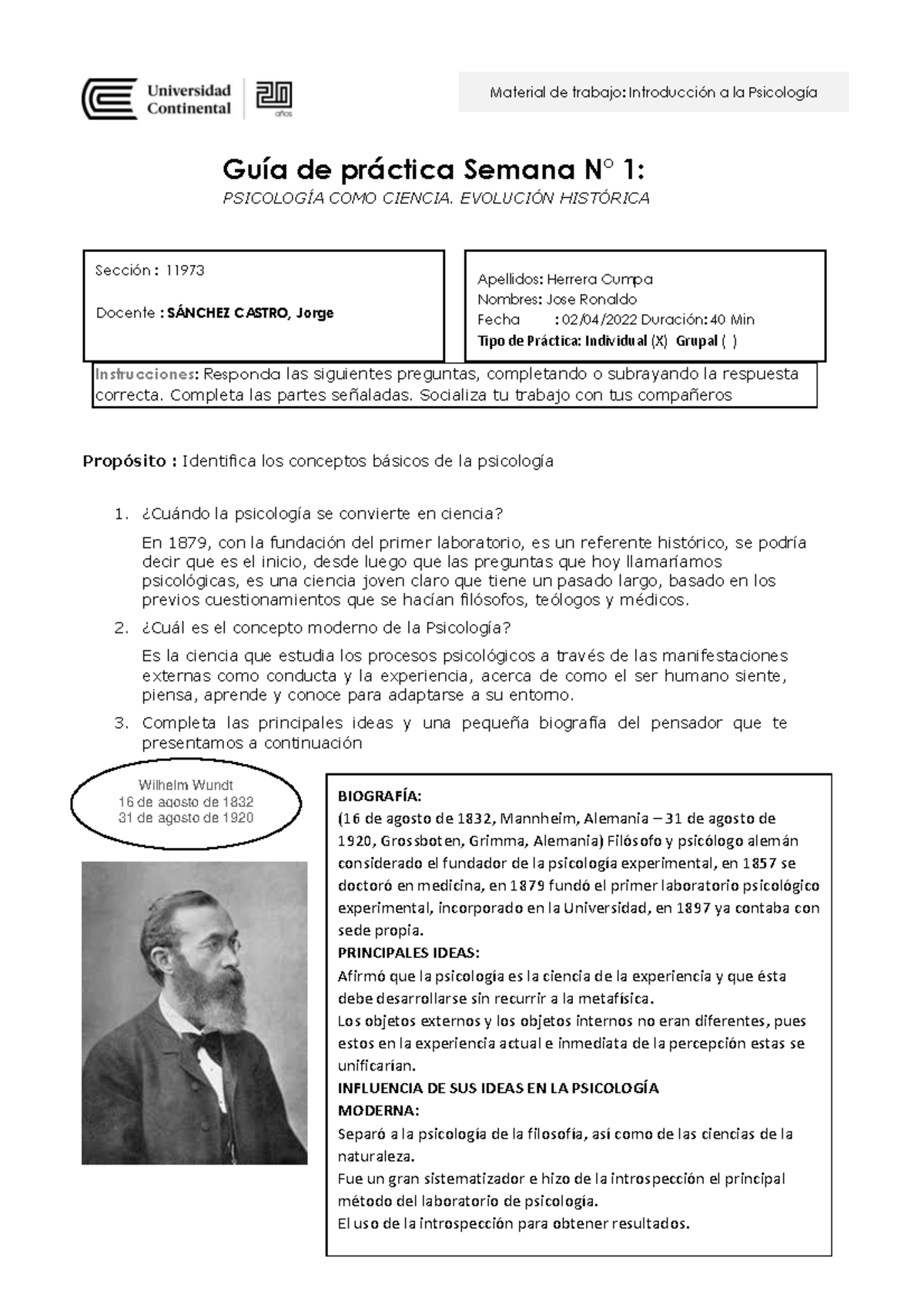 Universidad Continental 20 años

Material de trabajo: Introducción a la Psicología

Guía de práctica Semana N° 1:

PSICOLOGÍA COMO CIENCIA. EVOLUCIÓN HISTÓRICA

Sección : 11973

Docente : SÁNCHEZ CASTRO, Jorge

Apellidos: Herrera Cumpa
Nombres: Jose Ronaldo
Fecha : 02/04/2022 Duración: 40 Min
Tipo de Práctica: Individual (X) Grupal ( )

Instrucciones: Responda las siguientes preguntas, completando o subrayando la respuesta correcta. Completa las partes señaladas. Socializa tu trabajo con tus compañeros

Propósito : Identifica los conceptos básicos de la psicología

1. ¿Cuándo la psicología se convierte en ciencia?

En 1879, con la fundación del primer laboratorio, es un referente histórico, se podría decir que es el inicio, desde luego que las preguntas que hoy llamaríamos psicológicas, es una ciencia joven claro que tiene un pasado largo, basado en los previos cuestionamientos que se hacían filósofos, teólogos y médicos.

2. ¿Cuál es el concepto moderno de la Psicología?

Es la ciencia que estudia los procesos psicológicos a través de las manifestaciones externas como conducta y la experiencia, acerca de como el ser humano siente, piensa, aprende y conoce para adaptarse a su entorno.

3. Completa las principales ideas y una pequeña biografía del pensador que te presentamos a continuación

Wilhelm Wundt
16 de agosto de 1832
31 de agosto de 1920

BIOGRAFÍA:
(16 de agosto de 1832, Mannheim, Alemania – 31 de agosto de 1920, Grossboten, Grimma, Alemania) Filósofo y psicólogo alemán considerado el fundador de la psicología experimental, en 1857 se doctoró en medicina, en 1879 fundó el primer laboratorio psicológico experimental, incorporado en la Universidad, en 1897 ya contaba con sede propia.
PRINCIPALES IDEAS:
Afirmó que la psicología es la ciencia de la experiencia y que ésta debe desarrollarse sin recurrir a la metafísica.
Los objetos externos y los objetos internos no eran diferentes, pues estos en la experiencia actual e inmediata de la percepción estas se unificarían.
INFLUENCIA DE SUS IDEAS EN LA PSICOLOGÍA MODERNA:
Separó a la psicología de la filosofía, así como de las ciencias de la naturaleza.
Fue un gran sistematizador e hizo de la introspección el principal método del laboratorio de psicología.
El uso de la introspección para obtener resultados.